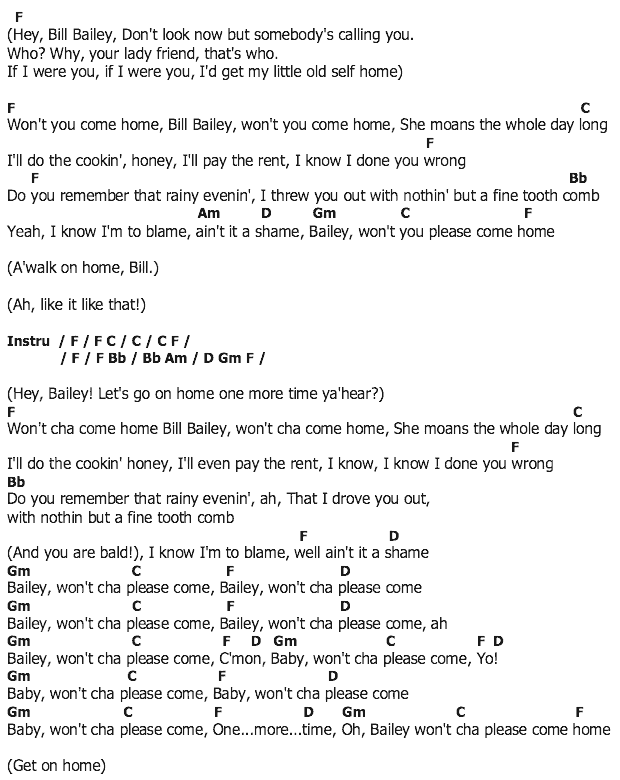 F
(Hey, Bill Bailey, Don't look now but somebody's calling you.
Who? Why, your lady friend, that's who.
If I were you, if I were you, I'd get my little old self home)

F C
Won't you come home, Bill Bailey, won't you come home, She moans the whole day long
F
I'll do the cookin', honey, I'll pay the rent, I know I done you wrong
F Bb
Do you remember that rainy evenin', I threw you out with nothin' but a fine tooth comb
Am D Gm C F
Yeah, I know I'm to blame, ain't it a shame, Bailey, won't you please come home

(A'walk on home, Bill.)

(Ah, like it like that!)

Instru / F / F C / C / C F /
/ F / F Bb / Bb Am / D Gm F /

(Hey, Bailey! Let's go on home one more time ya'hear?)
F C
Won't cha come home Bill Bailey, won't cha come home, She moans the whole day long
F
I'll do the cookin' honey, I'll even pay the rent, I know, I know I done you wrong
Bb
Do you remember that rainy evenin', ah, That I drove you out,
with nothin but a fine tooth comb
F D
(And you are bald!), I know I'm to blame, well ain't it a shame
Gm C F D
Bailey, won't cha please come, Bailey, won't cha please come
Gm C F D
Bailey, won't cha please come, Bailey, won't cha please come, ah
Gm C F D Gm C F D
Bailey, won't cha please come, C'mon, Baby, won't cha please come, Yo!
Gm C F D
Baby, won't cha please come, Baby, won't cha please come
Gm C F D Gm C F
Baby, won't cha please come, One...more...time, Oh, Bailey won't cha please come home

(Get on home)